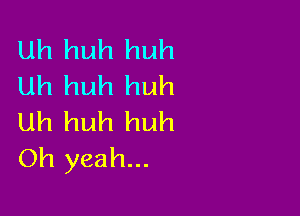 Uh huh huh
Uh huh huh
Uh huh huh
Oh yeah...